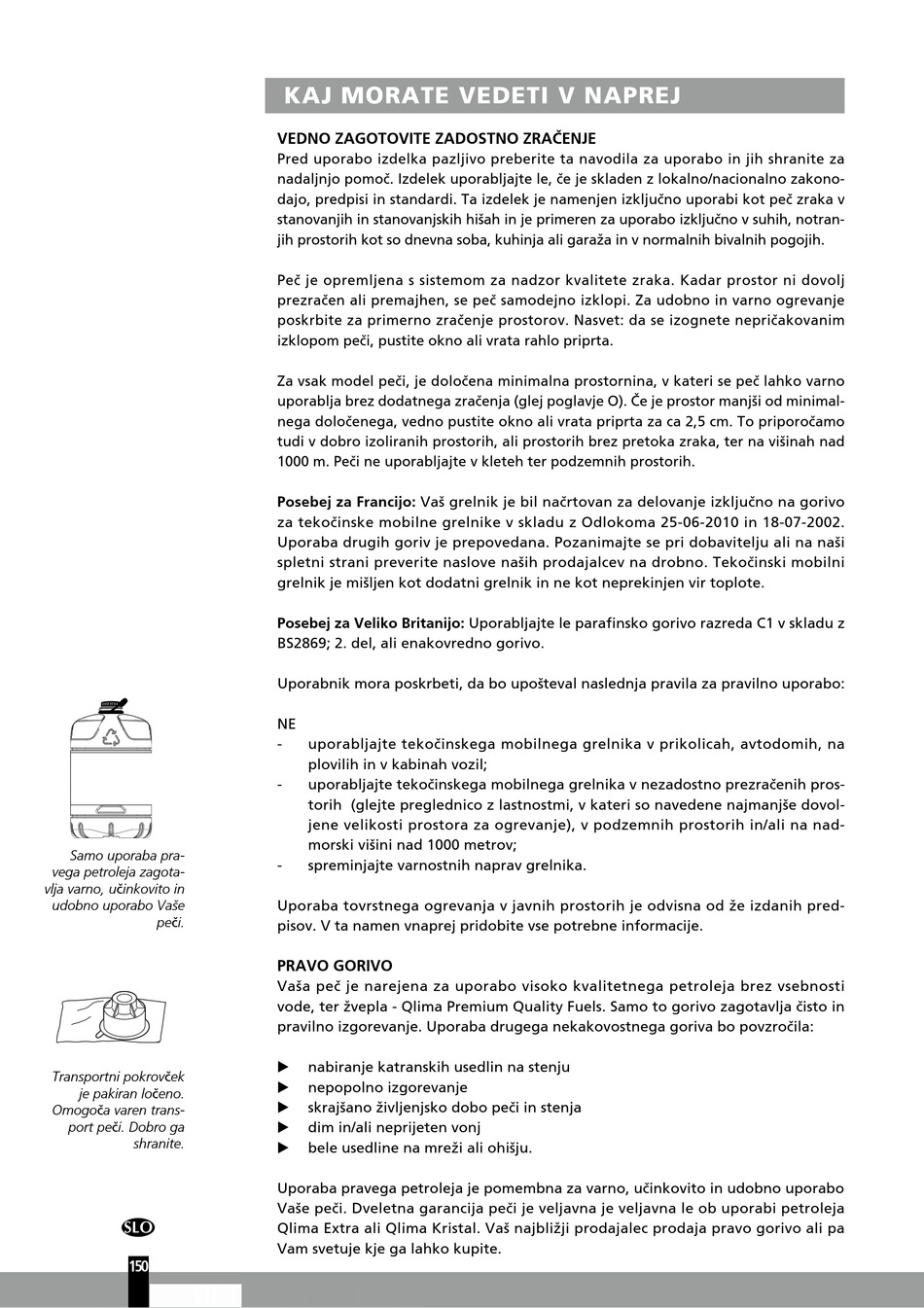 KAJ MORATE VEDETI V NAPREJ

VEDNO ZAGOTOVITE ZADOSTNO ZRAČENJE
Pred uporabo izdelka pazljivo preberite ta navodila za uporabo in jih shranite za nadaljnjo pomoč. Izdelek uporabljajte le, če je skladen z lokalno/nacionalno zakonodajo, predpisi in standardi. Ta izdelek je namenjen izključno uporabi kot peč zraka v stanovanjih in stanovanjskih hišah in je primeren za uporabo izključno v suhih, notranjih prostorih kot so dnevna soba, kuhinja ali garaža in v normalnih bivalnih pogojih.

Peč je opremljena s sistemom za nadzor kvalitete zraka. Kadar prostor ni dovolj prezračen ali premajhen, se peč samodejno izklopi. Za udobno in varno ogrevanje poskrbite za primerno zračenje prostorov. Nasvet: da se izognete nepričakovanim izklopom peči, pustite okno ali vrata rahlo priprta.

Za vsak model peči, je določena minimalna prostornina, v kateri se peč lahko varno uporablja brez dodatnega zračenja (glej poglavje O). Če je prostor manjši od minimalnega določenega, vedno pustite okno ali vrata priprta za ca 2,5 cm. To priporočamo tudi v dobro izoliranih prostorih, ali prostorih brez pretoka zraka, ter na višinah nad 1000 m. Peči ne uporabljajte v kleteh ter podzemnih prostorih.

Posebej za Francijo: Vaš grelnik je bil načrtovan za delovanje izključno na gorivo za tekočinske mobilne grelnike v skladu z Odlokoma 25-06-2010 in 18-07-2002. Uporaba drugih goriv je prepovedana. Pozanimajte se pri dobavitelju ali na naši spletni strani preverite naslove naših prodajalcev na drobno. Tekočinski mobilni grelnik je mišljen kot dodatni grelnik in ne kot neprekinjen vir toplote.

Posebej za Veliko Britanijo: Uporabljajte le parafinsko gorivo razreda C1 v skladu z BS2869; 2. del, ali enakovredno gorivo.

Uporabnik mora poskrbeti, da bo upošteval naslednja pravila za pravilno uporabo:

NE
- uporabljajte tekočinskega mobilnega grelnika v prikolicah, avtodomih, na plovilih in v kabinah vozil;
- uporabljajte tekočinskega mobilnega grelnika v nezadostno prezračenih prostorih (glejte preglednico z lastnostmi, v kateri so navedene najmanjše dovoljene velikosti prostora za ogrevanje), v podzemnih prostorih in/ali na nadmorski višini nad 1000 metrov;
- spreminjajte varnostnih naprav grelnika.

Uporaba tovrstnega ogrevanja v javnih prostorih je odvisna od že izdanih predpisov. V ta namen vnaprej pridobite vse potrebne informacije.

PRAVO GORIVO
Vaša peč je narejena za uporabo visoko kvalitetnega petroleja brez vsebnosti vode, ter žvepla - Qlima Premium Quality Fuels. Samo to gorivo zagotavlja čisto in pravilno izgorevanje. Uporaba drugega nekakovostnega goriva bo povzročila:

▶ nabiranje katranskih usedlin na stenju
▶ nepopolno izgorevanje
▶ skrajšano življenjsko dobo peči in stenja
▶ dim in/ali neprijeten vonj
▶ bele usedline na mreži ali ohišju.

Uporaba pravega petroleja je pomembna za varno, učinkovito in udobno uporabo Vaše peči. Dveletna garancija peči je veljavna je veljavna le ob uporabi petroleja Qlima Extra ali Qlima Kristal. Vaš najbližji prodajalec prodaja pravo gorivo ali pa Vam svetuje kje ga lahko kupite.

Samo uporaba pravega petroleja zagotavlja varno, učinkovito in udobno uporabo Vaše peči.

Transportni pokrovček je pakiran ločeno. Omogoča varen transport peči. Dobro ga shranite.

SLO

150